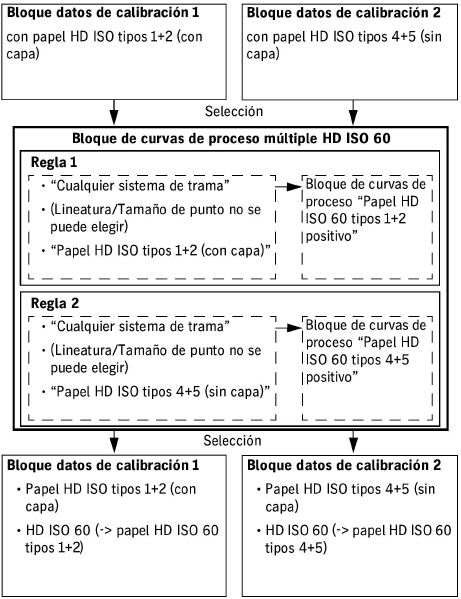 Bloque datos de calibración 1
con papel HD ISO tipos 1+2 (con capa)

Bloque datos de calibración 2
con papel HD ISO tipos 4+5 (sin capa)

Selección

Bloque de curvas de proceso múltiple HD ISO 60

Regla 1
• “Cualquier sistema de trama”
• (Lineatura/Tamaño de punto no se puede elegir)
• “Papel HD ISO tipos 1+2 (con capa)”

Bloque de curvas de proceso “Papel HD ISO 60 tipos 1+2 positivo”

Regla 2
• “Cualquier sistema de trama”
• (Lineatura/Tamaño de punto no se puede elegir)
• “Papel HD ISO tipos 4+5 (sin capa)”

Bloque de curvas de proceso “Papel HD ISO 60 tipos 4+5 positivo”

Selección

Bloque datos de calibración 1
• Papel HD ISO tipos 1+2 (con capa)
• HD ISO 60 (-> papel HD ISO 60 tipos 1+2)

Bloque datos de calibración 2
• Papel HD ISO tipos 4+5 (sin capa)
• HD ISO 60 (-> papel HD ISO 60 tipos 4+5)